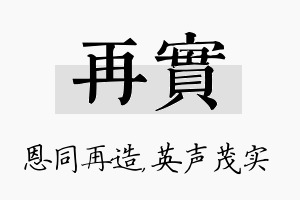 再實

恩同再造，英声茂实